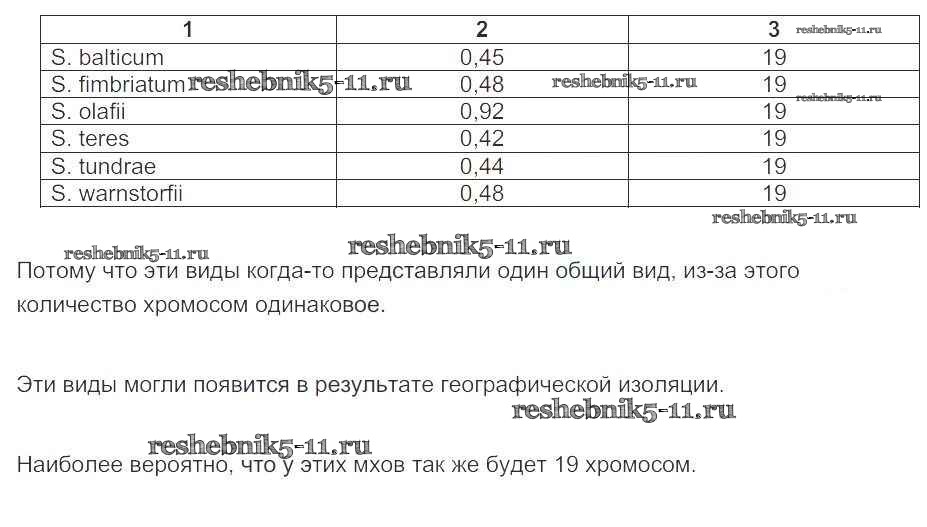 | 1 | 2 | 3 |
|---|---|---|
| S. balticum | 0,45 | 19 |
| S. fimbriatum | 0,48 | 19 |
| S. olafii | 0,92 | 19 |
| S. teres | 0,42 | 19 |
| S. tundrae | 0,44 | 19 |
| S. warnstorfii | 0,48 | 19 |

Потому что эти виды когда-то представляли один общий вид, из-за этого количество хромосом одинаковое.

Эти виды могли появится в результате географической изоляции.

Наиболее вероятно, что у этих мхов так же будет 19 хромосом.

reshebnik5-11.ru